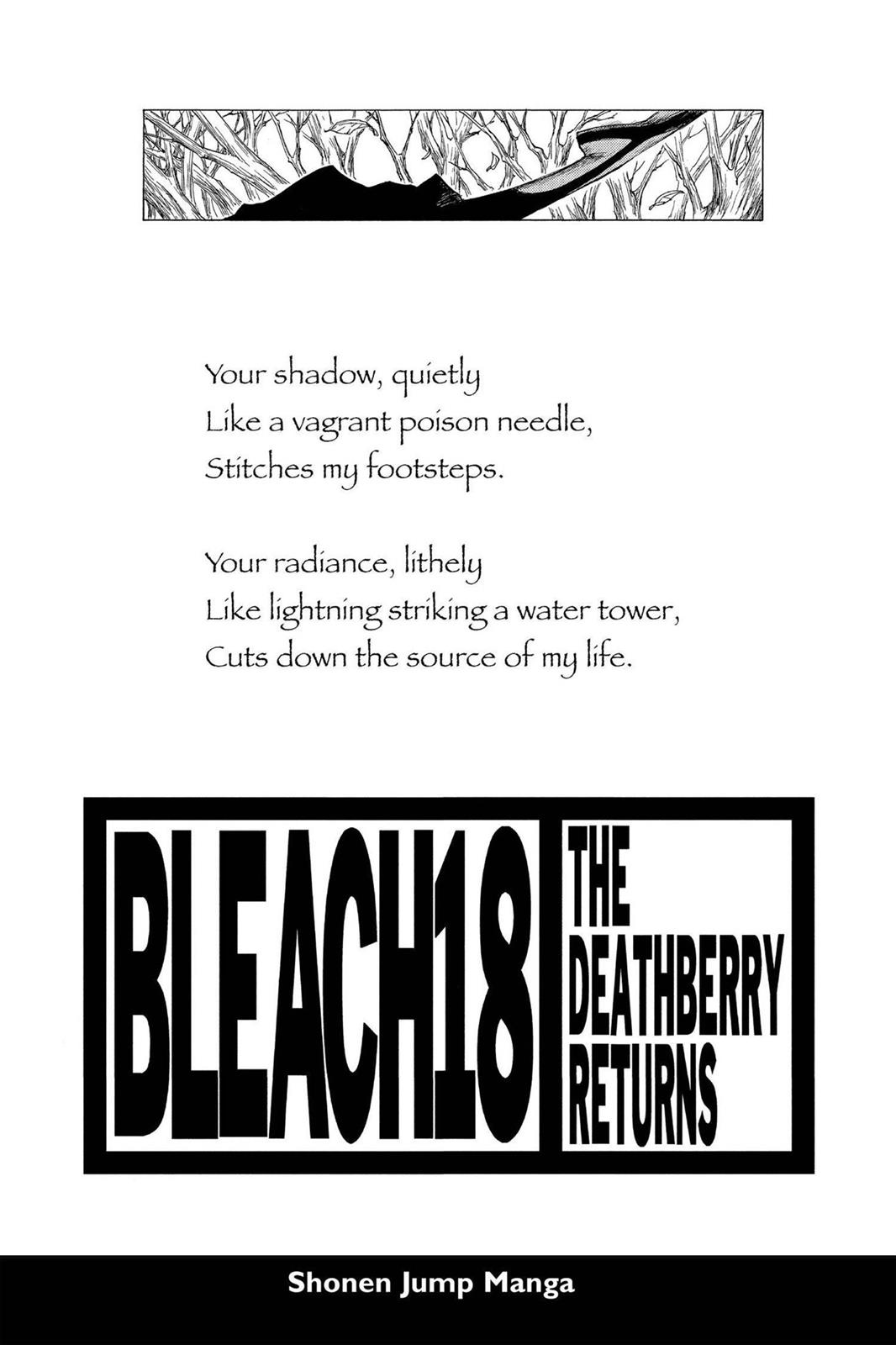 Your shadow, quietly
Like a vagrant poison needle,
Stitches my footsteps.

Your radiance, lithely
Like lightning striking a water tower,
Cuts down the source of my life.

BLEACH18

THE DEATHBERRY RETURNS

Shonen Jump Manga